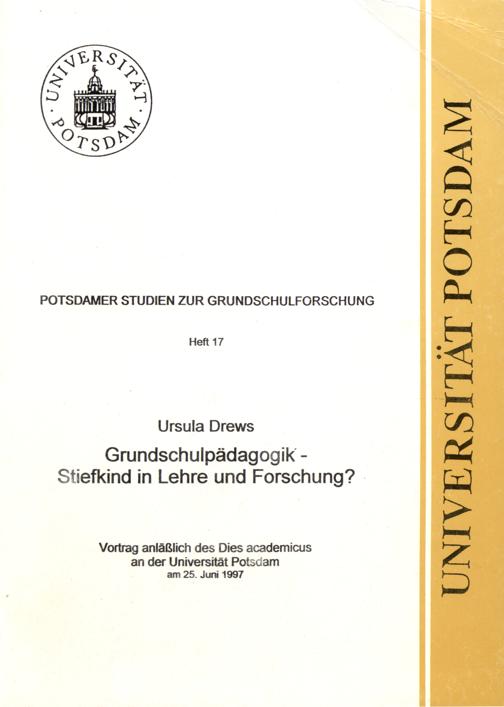 UNIVERSITÄT POTSDAM

POTSDAMER STUDIEN ZUR GRUNDSCHULFORSCHUNG

Heft 17

Ursula Drews

Grundschulpädagogik - Stiefkind in Lehre und Forschung?

Vortrag anläßlich des Dies academicus
an der Universität Potsdam
am 25. Juni 1997

UNIVERSITÄT POTSDAM